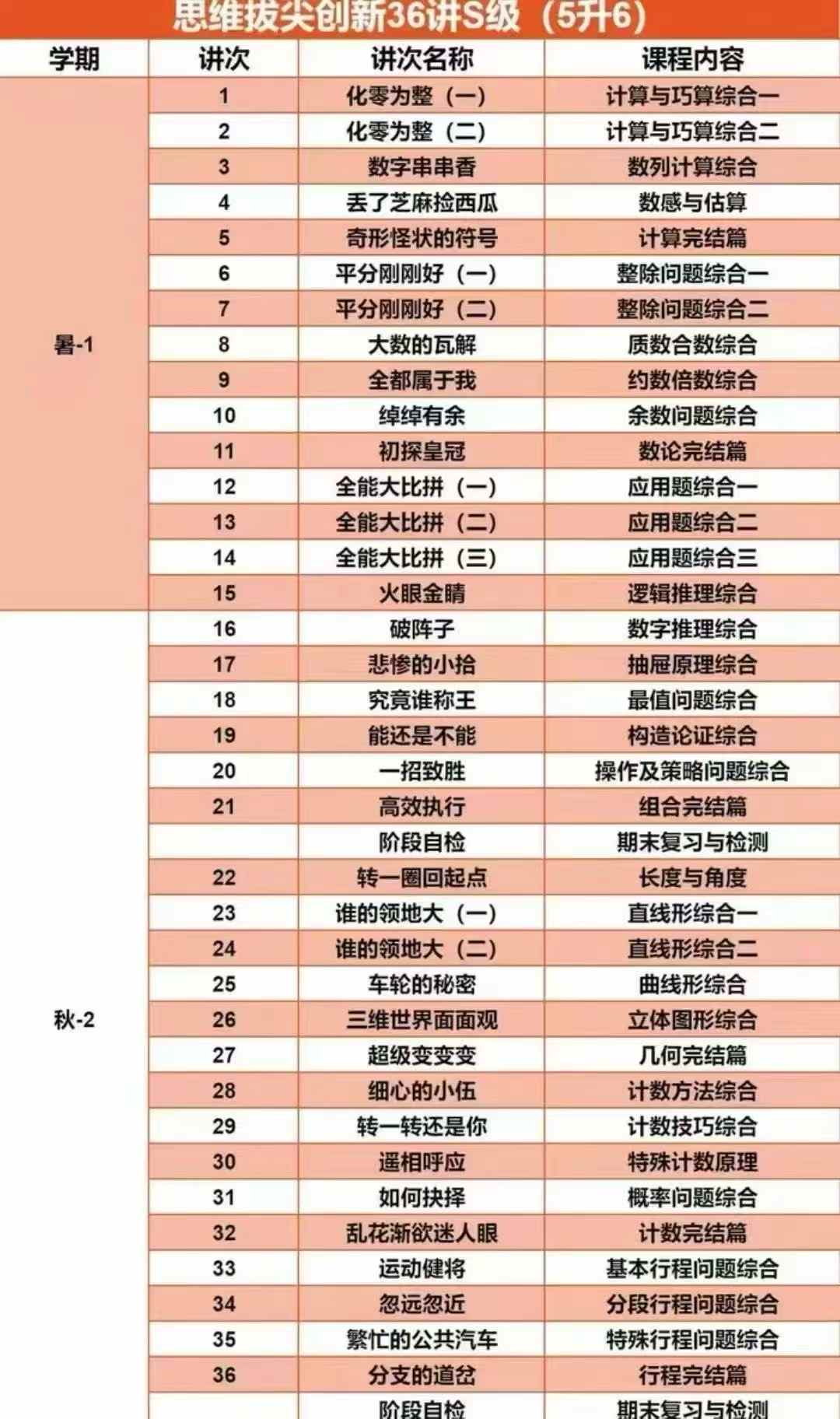 思维拔尖创新36讲S级（5升6）

| 学期 | 讲次 | 讲次名称 | 课程内容 |
|---|---|---|---|
| 暑-1 | 1 | 化零为整（一） | 计算与巧算综合一 |
| | 2 | 化零为整（二） | 计算与巧算综合二 |
| | 3 | 数字串串香 | 数列计算综合 |
| | 4 | 丢了芝麻捡西瓜 | 数感与估算 |
| | 5 | 奇形怪状的符号 | 计算完结篇 |
| | 6 | 平分刚刚好（一） | 整除问题综合一 |
| | 7 | 平分刚刚好（二） | 整除问题综合二 |
| | 8 | 大数的瓦解 | 质数合数综合 |
| | 9 | 全都属于我 | 约数倍数综合 |
| | 10 | 绰绰有余 | 余数问题综合 |
| | 11 | 初探皇冠 | 数论完结篇 |
| | 12 | 全能大比拼（一） | 应用题综合一 |
| | 13 | 全能大比拼（二） | 应用题综合二 |
| | 14 | 全能大比拼（三） | 应用题综合三 |
| | 15 | 火眼金睛 | 逻辑推理综合 |
| 秋-2 | 16 | 破阵子 | 数字推理综合 |
| | 17 | 悲惨的小拾 | 抽屉原理综合 |
| | 18 | 究竟谁称王 | 最值问题综合 |
| | 19 | 能还是不能 | 构造论证综合 |
| | 20 | 一招致胜 | 操作及策略问题综合 |
| | 21 | 高效执行 | 组合完结篇 |
| | | 阶段自检 | 期末复习与检测 |
| | 22 | 转一圈回起点 | 长度与角度 |
| | 23 | 谁的领地大（一） | 直线形综合一 |
| | 24 | 谁的领地大（二） | 直线形综合二 |
| | 25 | 车轮的秘密 | 曲线形综合 |
| | 26 | 三维世界面面观 | 立体图形综合 |
| | 27 | 超级变变变 | 几何完结篇 |
| | 28 | 细心的小伍 | 计数方法综合 |
| | 29 | 转一转还是你 | 计数技巧综合 |
| | 30 | 遥相呼应 | 特殊计数原理 |
| | 31 | 如何抉择 | 概率问题综合 |
| | 32 | 乱花渐欲迷人眼 | 计数完结篇 |
| | 33 | 运动健将 | 基本行程问题综合 |
| | 34 | 忽远忽近 | 分段行程问题综合 |
| | 35 | 繁忙的公共汽车 | 特殊行程问题综合 |
| | 36 | 分支的道岔 | 行程完结篇 |
| | | 阶段自检 | 期末复习与检测 |